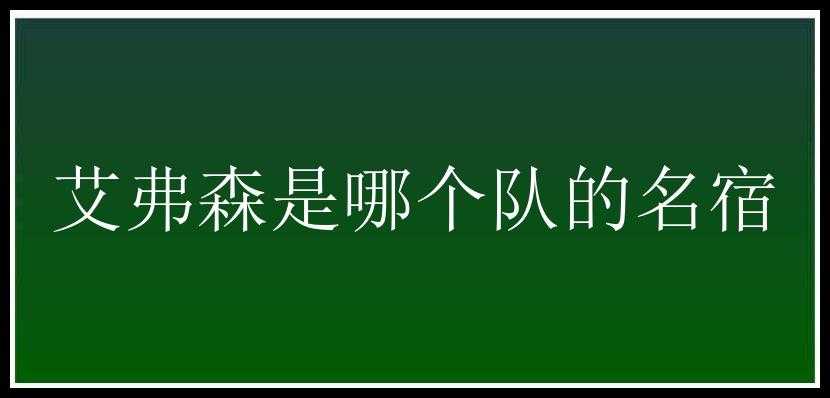 艾弗森是哪个队的名宿